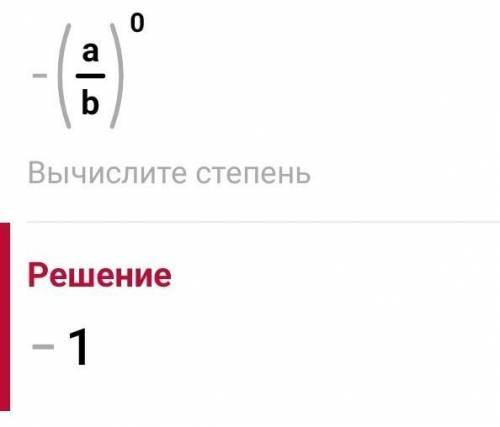 $-\left(\frac{a}{b}\right)^0$

Вычислите степень

Решение

$-1$